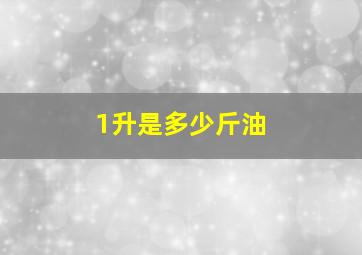 1升是多少斤油